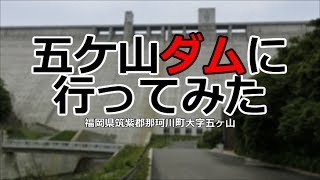 五ケ山ダムに
行ってみた

福岡県筑紫郡那珂川町大字五ヶ山